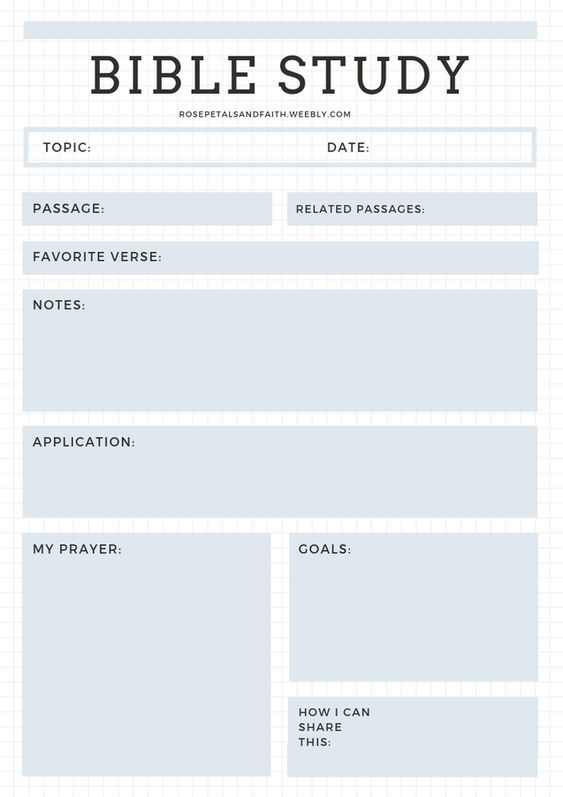 BIBLE STUDY

ROSEPETALSANDFAITH.WEEBLY.COM

TOPIC:

DATE:

PASSAGE:

RELATED PASSAGES:

FAVORITE VERSE:

NOTES:

APPLICATION:

MY PRAYER:

GOALS:

HOW I CAN SHARE THIS: